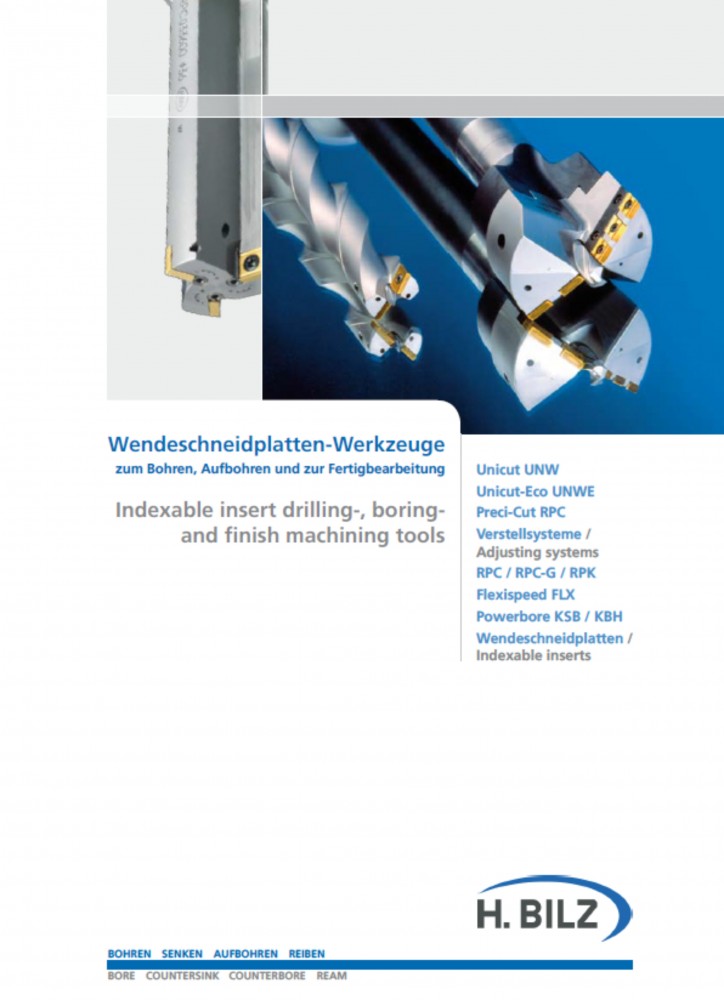 Wendeschneidplatten-Werkzeuge
zum Bohren, Aufbohren und zur Fertigbearbeitung

Indexable insert drilling-, boring- and finish machining tools

Unicut UNW
Unicut-Eco UNWE
Preci-Cut RPC
Verstellsysteme / Adjusting systems
RPC / RPC-G / RPK
Flexispeed FLX
Powerbore KSB / KBH
Wendeschneidplatten / Indexable inserts

H. BILZ

BOHREN SENKEN AUFBOHREN REIBEN
BORE COUNTERSINK COUNTERBORE REAM